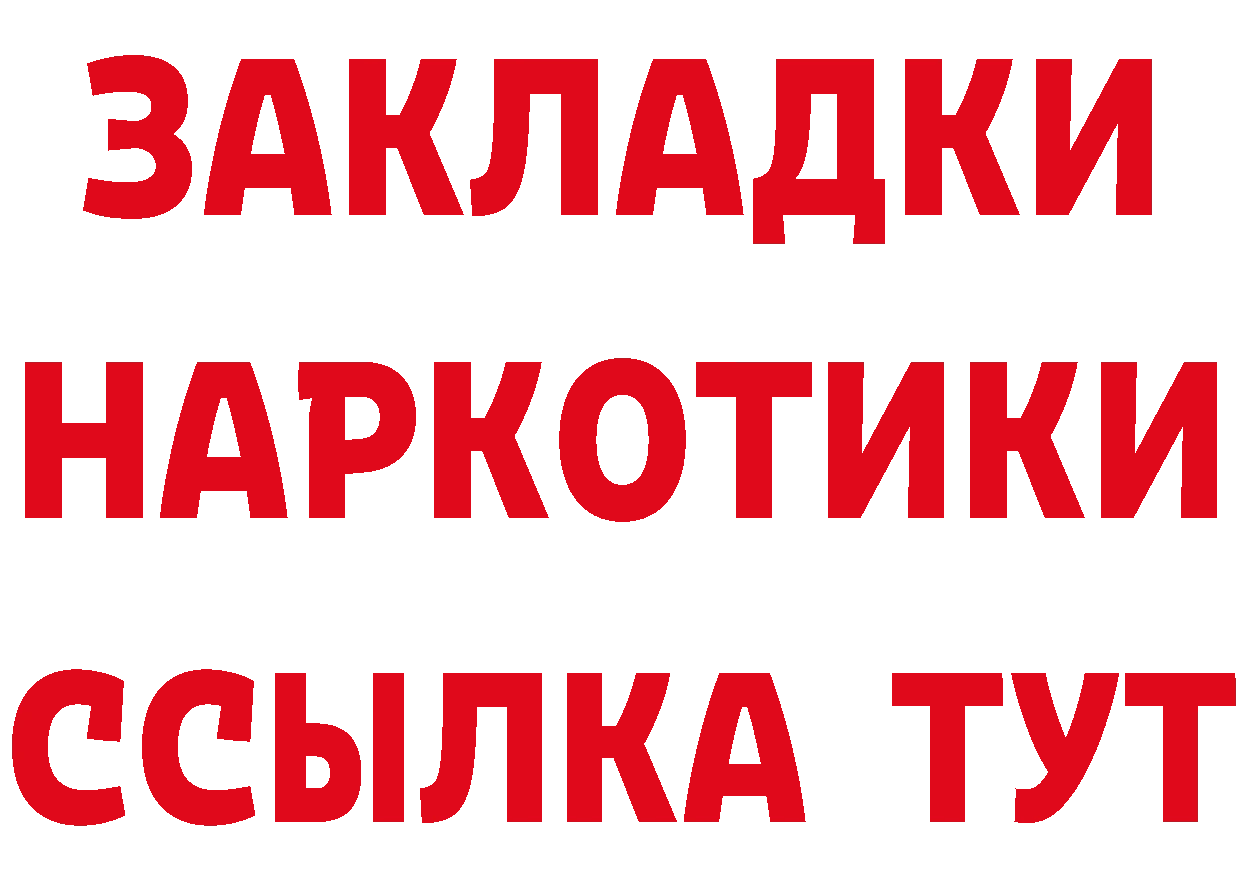 ЗАКЛАДКИ НАРКОТИКИ ССЫЛКА ТУТ